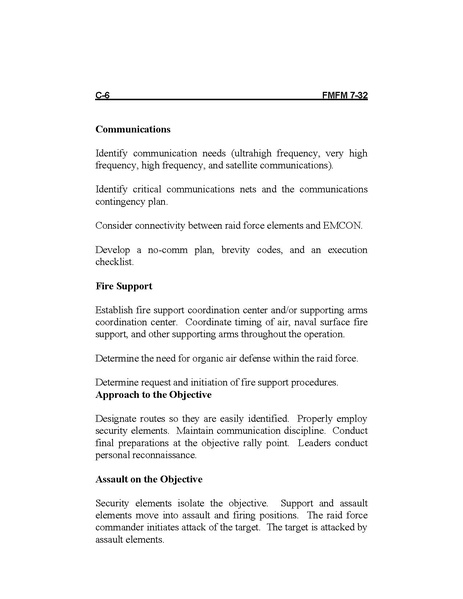 C-6 FMFM 7-32

Communications

Identify communication needs (ultrahigh frequency, very high frequency, high frequency, and satellite communications).

Identify critical communications nets and the communications contingency plan.

Consider connectivity between raid force elements and EMCON.

Develop a no-comm plan, brevity codes, and an execution checklist.

Fire Support

Establish fire support coordination center and/or supporting arms coordination center. Coordinate timing of air, naval surface fire support, and other supporting arms throughout the operation.

Determine the need for organic air defense within the raid force.

Determine request and initiation of fire support procedures.

Approach to the Objective

Designate routes so they are easily identified. Properly employ security elements. Maintain communication discipline. Conduct final preparations at the objective rally point. Leaders conduct personal reconnaissance.

Assault on the Objective

Security elements isolate the objective. Support and assault elements move into assault and firing positions. The raid force commander initiates attack of the target. The target is attacked by assault elements.